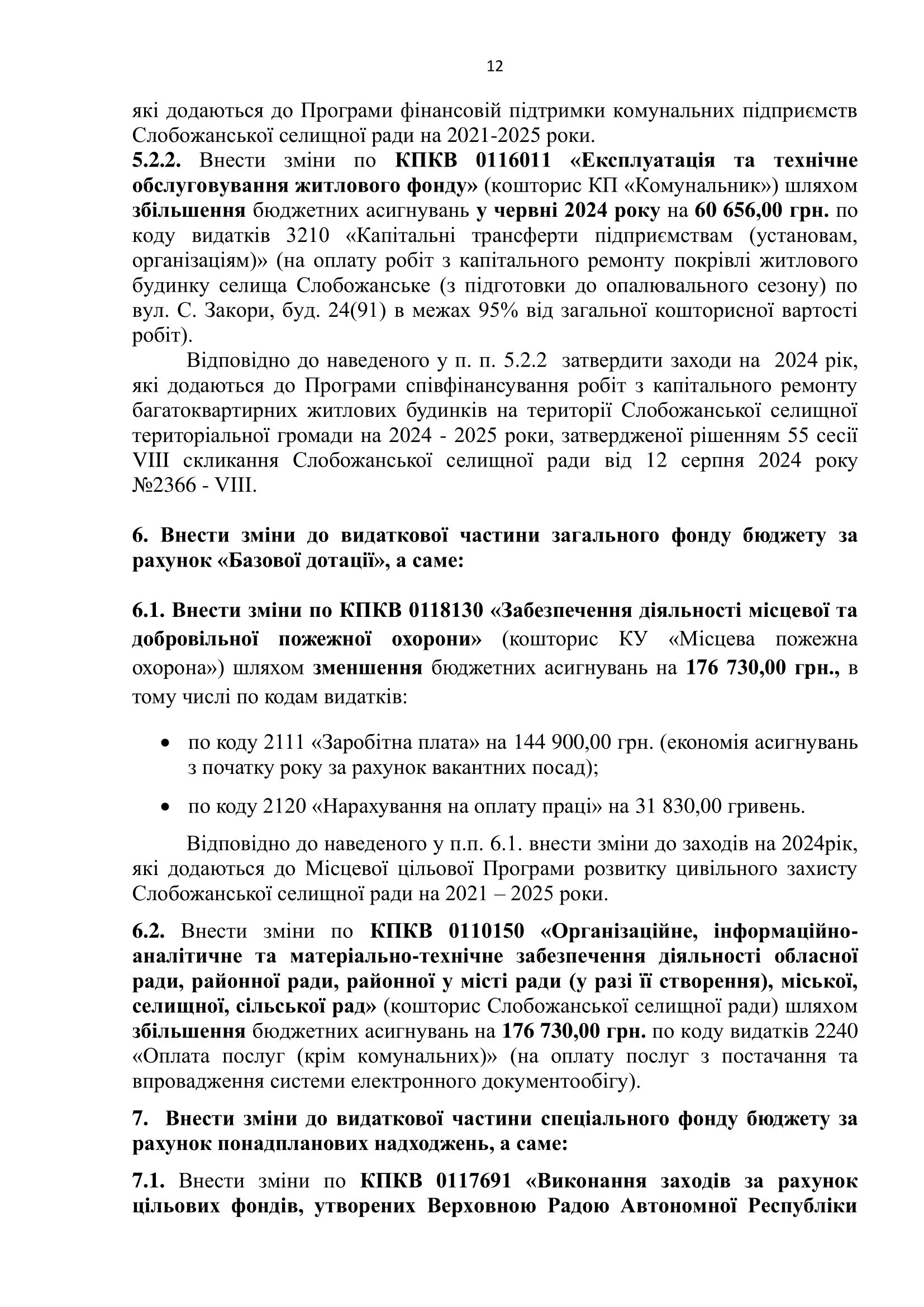 12

які додаються до Програми фінансовій підтримки комунальних підприємств Слобожанської селищної ради на 2021-2025 роки.
5.2.2. Внести зміни по КПКВ 0116011 «Експлуатація та технічне обслуговування житлового фонду» (кошторис КП «Комунальник») шляхом збільшення бюджетних асигнувань у червні 2024 року на 60 656,00 грн. по коду видатків 3210 «Капітальні трансферти підприємствам (установам, організаціям)» (на оплату робіт з капітального ремонту покрівлі житлового будинку селища Слобожанське (з підготовки до опалювального сезону) по вул. С. Закори, буд. 24(91) в межах 95% від загальної кошторисної вартості робіт).

Відповідно до наведеного у п. п. 5.2.2 затвердити заходи на 2024 рік, які додаються до Програми співфінансування робіт з капітального ремонту багатоквартирних житлових будинків на території Слобожанської селищної територіальної громади на 2024 - 2025 роки, затвердженої рішенням 55 сесії VIII скликання Слобожанської селищної ради від 12 серпня 2024 року №2366 - VIII.

6. Внести зміни до видаткової частини загального фонду бюджету за рахунок «Базової дотації», а саме:

6.1. Внести зміни по КПКВ 0118130 «Забезпечення діяльності місцевої та добровільної пожежної охорони» (кошторис КУ «Місцева пожежна охорона») шляхом зменшення бюджетних асигнувань на 176 730,00 грн., в тому числі по кодам видатків:

• по коду 2111 «Заробітна плата» на 144 900,00 грн. (економія асигнувань з початку року за рахунок вакантних посад);

• по коду 2120 «Нарахування на оплату праці» на 31 830,00 гривень.

Відповідно до наведеного у п.п. 6.1. внести зміни до заходів на 2024рік, які додаються до Місцевої цільової Програми розвитку цивільного захисту Слобожанської селищної ради на 2021 – 2025 роки.

6.2. Внести зміни по КПКВ 0110150 «Організаційне, інформаційно-аналітичне та матеріально-технічне забезпечення діяльності обласної ради, районної ради, районної у місті ради (у разі її створення), міської, селищної, сільської рад» (кошторис Слобожанської селищної ради) шляхом збільшення бюджетних асигнувань на 176 730,00 грн. по коду видатків 2240 «Оплата послуг (крім комунальних)» (на оплату послуг з постачання та впровадження системи електронного документообігу).

7. Внести зміни до видаткової частини спеціального фонду бюджету за рахунок понадпланових надходжень, а саме:

7.1. Внести зміни по КПКВ 0117691 «Виконання заходів за рахунок цільових фондів, утворених Верховною Радою Автономної Республіки